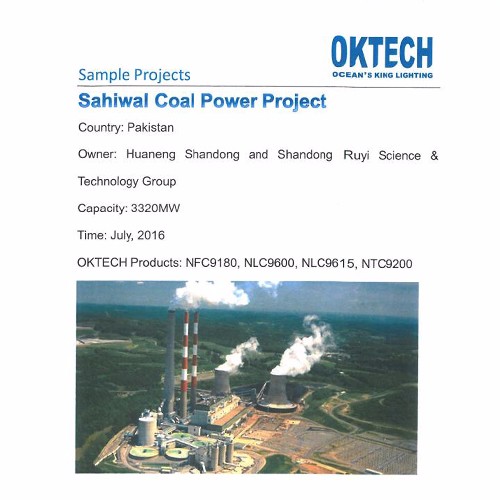 OKTECH
OCEAN'S KING LIGHTING

Sample Projects

Sahiwal Coal Power Project

Country: Pakistan

Owner: Huaneng Shandong and Shandong Ruyi Science & Technology Group

Capacity: 3320MW

Time: July, 2016

OKTECH Products: NFC9180, NLC9600, NLC9615, NTC9200